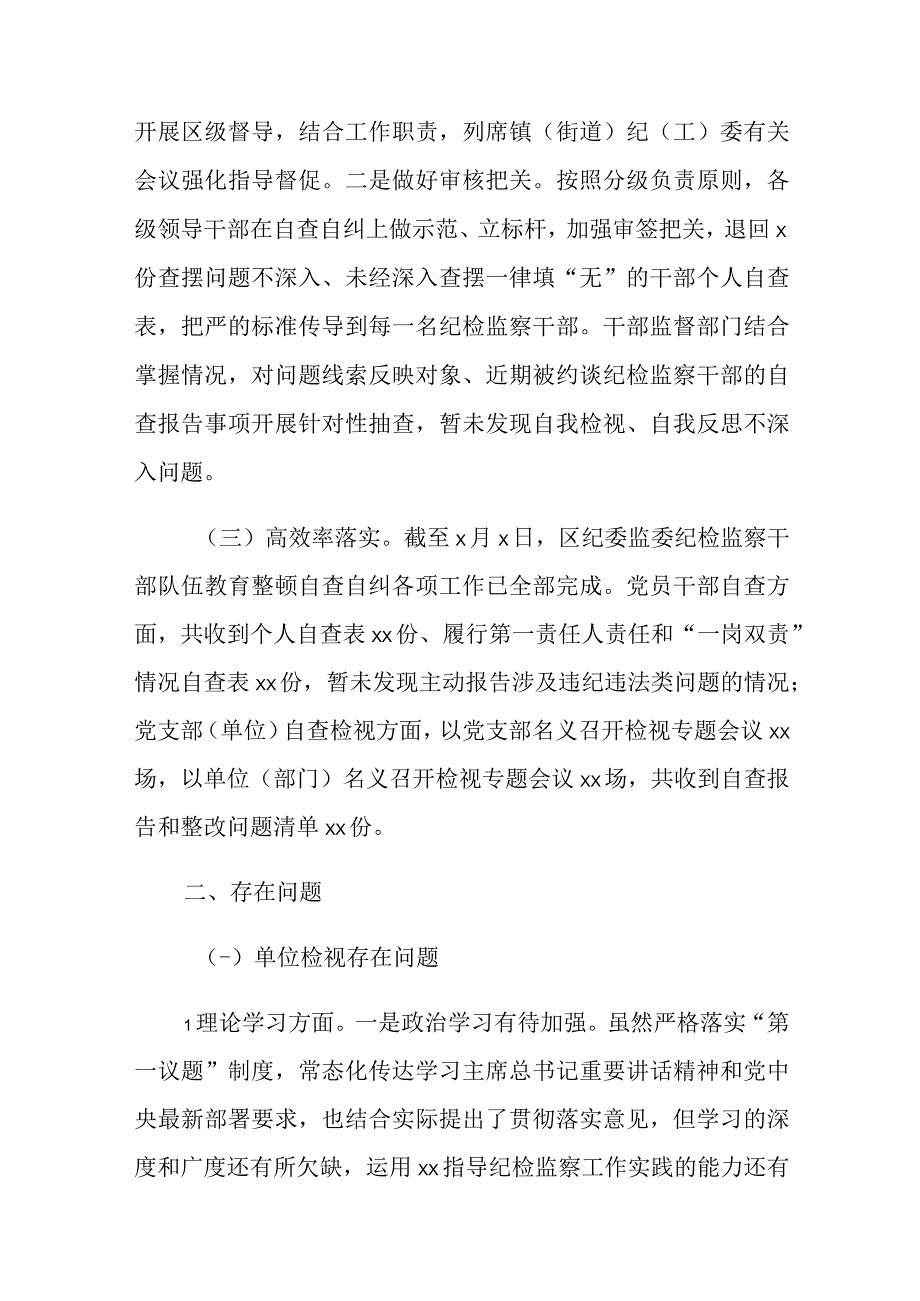 开展区级督导，结合工作职责，列席镇（街道）纪（工）委有关会议强化指导督促。二是做好审核把关。按照分级负责原则，各级领导干部在自查自纠上做示范、立标杆，加强审签把关，退回x份查摆问题不深入、未经深入查摆一律填“无”的干部个人自查表，把严的标准传导到每一名纪检监察干部。干部监督部门结合掌握情况，对问题线索反映对象、近期被约谈纪检监察干部的自查报告事项开展针对性抽查，暂未发现自我检视、自我反思不深入问题。

（三）高效率落实。截至x月x日，区纪委监委纪检监察干部队伍教育整顿自查自纠各项工作已全部完成。党员干部自查方面，共收到个人自查表xx份、履行第一责任人责任和“一岗双责”情况自查表xx份，暂未发现主动报告涉及违纪违法类问题的情况；党支部（单位）自查检视方面，以党支部名义召开检视专题会议xx场，以单位（部门）名义召开检视专题会议xx场，共收到自查报告和整改问题清单xx份。

二、存在问题

（-）单位检视存在问题

1理论学习方面。一是政治学习有待加强。虽然严格落实“第一议题”制度，常态化传达学习主席总书记重要讲话精神和党中央最新部署要求，也结合实际提出了贯彻落实意见，但学习的深度和广度还有所欠缺，运用xx指导纪检监察工作实践的能力还有